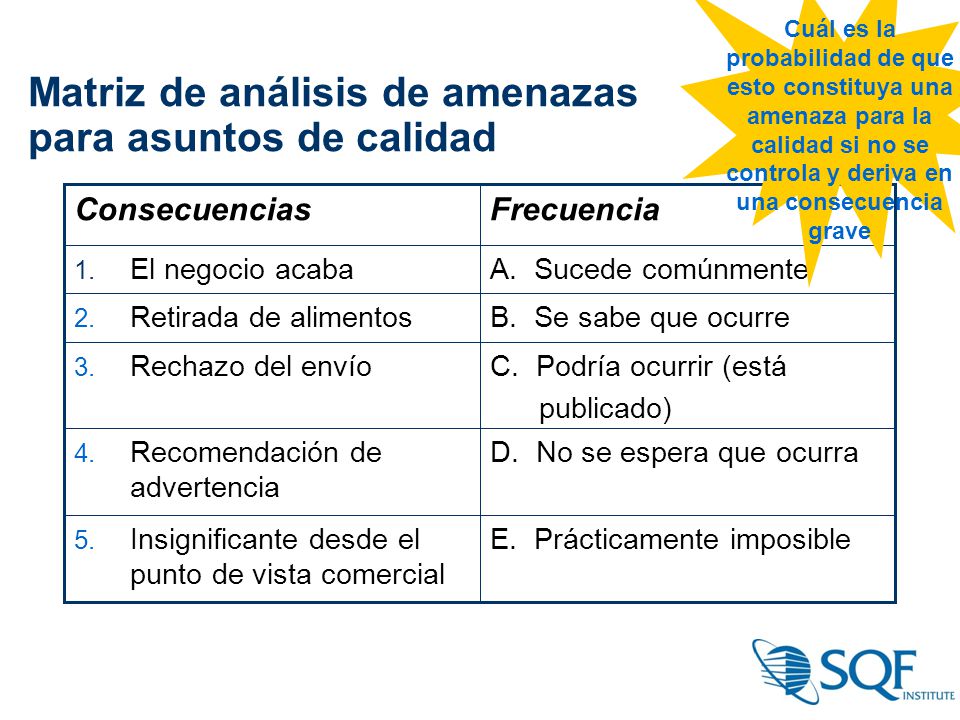 Matriz de análisis de amenazas para asuntos de calidad

Cuál es la probabilidad de que esto constituya una amenaza para la calidad si no se controla y deriva en una consecuencia grave

| Consecuencias | Frecuencia |
|---|---|
| 1. El negocio acaba | A. Sucede comúnmente |
| 2. Retirada de alimentos | B. Se sabe que ocurre |
| 3. Rechazo del envío | C. Podría ocurrir (está publicado) |
| 4. Recomendación de advertencia | D. No se espera que ocurra |
| 5. Insignificante desde el punto de vista comercial | E. Prácticamente imposible |

SQF INSTITUTE